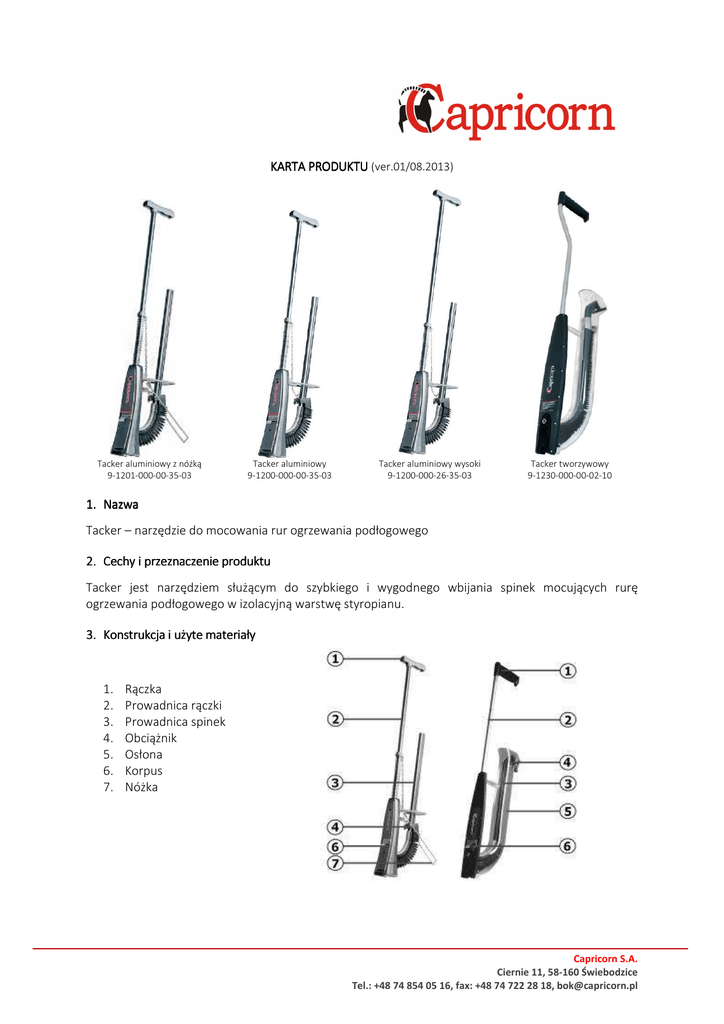 Capricorn

KARTA PRODUKTU (ver.01/08.2013)

Tacker aluminiowy z nóżką
9-1201-000-00-35-03

Tacker aluminiowy
9-1200-000-00-35-03

Tacker aluminiowy wysoki
9-1200-000-26-35-03

Tacker tworzywowy
9-1230-000-00-02-10

1. Nazwa

Tacker – narzędzie do mocowania rur ogrzewania podłogowego

2. Cechy i przeznaczenie produktu

Tacker jest narzędziem służącym do szybkiego i wygodnego wbijania spinek mocujących rurę ogrzewania podłogowego w izolacyjną warstwę styropianu.

3. Konstrukcja i użyte materiały

1. Rączka
2. Prowadnica rączki
3. Prowadnica spinek
4. Obciążnik
5. Osłona
6. Korpus
7. Nóżka

1
2
3
4
6
7

1
2
4
3
5
6

Capricorn S.A.
Ciernie 11, 58-160 Świebodzice
Tel.: +48 74 854 05 16, fax: +48 74 722 28 18, bok@capricorn.pl